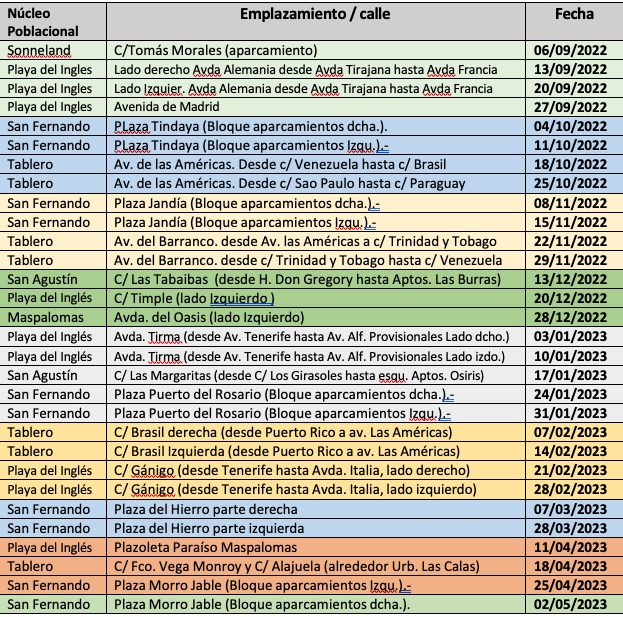 | Núcleo Poblacional | Emplazamiento / calle | Fecha |
|---|---|---|
| Sonneland | C/Tomás Morales (aparcamiento) | 06/09/2022 |
| Playa del Ingles | Lado derecho Avda Alemania desde Avda Tirajana hasta Avda Francia | 13/09/2022 |
| Playa del Ingles | Lado Izquier. Avda Alemania desde Avda Tirajana hasta Avda Francia | 20/09/2022 |
| Playa del Ingles | Avenida de Madrid | 27/09/2022 |
| San Fernando | PLaza Tindaya (Bloque aparcamientos dcha.). | 04/10/2022 |
| San Fernando | PLaza Tindaya (Bloque aparcamientos Izqu.).- | 11/10/2022 |
| Tablero | Av. de las Américas. Desde c/ Venezuela hasta c/ Brasil | 18/10/2022 |
| Tablero | Av. de las Américas. Desde c/ Sao Paulo hasta c/ Paraguay | 25/10/2022 |
| San Fernando | Plaza Jandía (Bloque aparcamientos dcha.).- | 08/11/2022 |
| San Fernando | Plaza Jandía (Bloque aparcamientos Izqu.).- | 15/11/2022 |
| Tablero | Av. del Barranco. desde Av. las Américas a c/ Trinidad y Tobago | 22/11/2022 |
| Tablero | Av. del Barranco. desde c/ Trinidad y Tobago hasta c/ Venezuela | 29/11/2022 |
| San Agustín | C/ Las Tabaibas (desde H. Don Gregory hasta Aptos. Las Burras) | 13/12/2022 |
| Playa del Inglés | C/ Timple (lado Izquierdo ) | 20/12/2022 |
| Maspalomas | Avda. del Oasis (lado Izquierdo) | 28/12/2022 |
| Playa del Inglés | Avda. Tirma (desde Av. Tenerife hasta Av. Alf. Provisionales Lado dcho.) | 03/01/2023 |
| Playa del Inglés | Avda. Tirma (desde Av. Tenerife hasta Av. Alf. Provisionales Lado izdo.) | 10/01/2023 |
| San Agustín | C/ Las Margaritas (desde C/ Los Girasoles hasta esqu. Aptos. Osiris) | 17/01/2023 |
| San Fernando | Plaza Puerto del Rosario (Bloque aparcamientos dcha.).- | 24/01/2023 |
| San Fernando | Plaza Puerto del Rosario (Bloque aparcamientos Izqu.).- | 31/01/2023 |
| Tablero | C/ Brasil derecha (desde Puerto Rico a av. Las Américas) | 07/02/2023 |
| Tablero | C/ Brasil Izquierda (desde Puerto Rico a av. Las Américas) | 14/02/2023 |
| Playa del Inglés | C/ Gánigo (desde Tenerife hasta Avda. Italia, lado derecho) | 21/02/2023 |
| Playa del Inglés | C/ Gánigo (desde Tenerife hasta Avda. Italia, lado izquierdo) | 28/02/2023 |
| San Fernando | Plaza del Hierro parte derecha | 07/03/2023 |
| San Fernando | Plaza del Hierro parte izquierda | 28/03/2023 |
| Playa del Inglés | Plazoleta Paraíso Maspalomas | 11/04/2023 |
| Tablero | C/ Fco. Vega Monroy y C/ Alajuela (alrededor Urb. Las Calas) | 18/04/2023 |
| San Fernando | Plaza Morro Jable (Bloque aparcamientos Izqu.).- | 25/04/2023 |
| San Fernando | Plaza Morro Jable (Bloque aparcamientos dcha.). | 02/05/2023 |